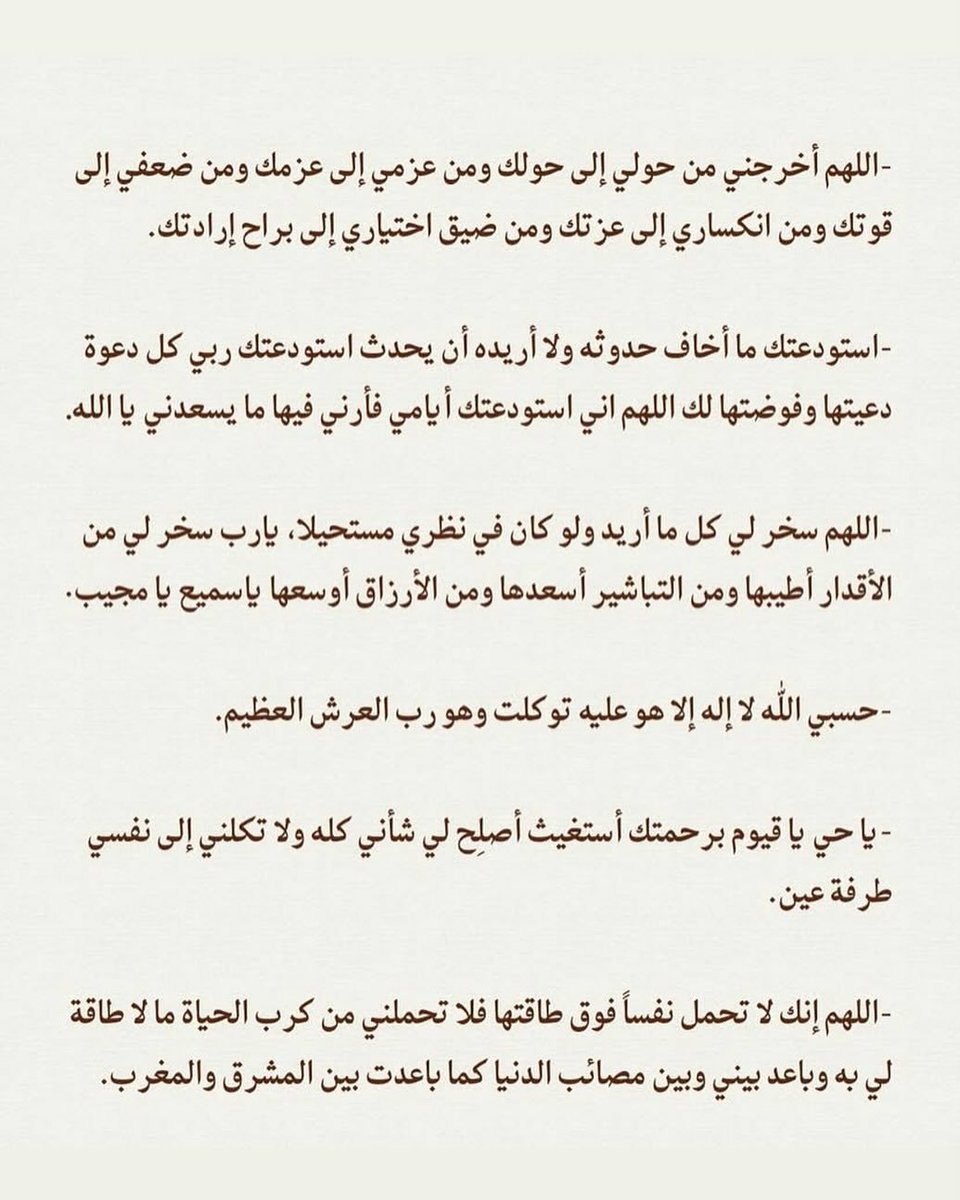 -اللهم أخرجني من حولي إلى حولك ومن عزمي إلى عزمك ومن ضعفي إلى قوتك ومن انكساري إلى عزتك ومن ضيق اختياري إلى براح إرادتك.

-استودعتك ما أخاف حدوثه ولا أريده أن يحدث استودعتك ربي كل دعوة دعيتها وفوضتها لك اللهم اني استودعتك أيامي فأرني فيها ما يسعدني يا الله.

-اللهم سخر لي كل ما أريد ولو كان في نظري مستحيلا، يارب سخر لي من الأقدار أطيبها ومن التباشير أسعدها ومن الأرزاق أوسعها ياسميع يا مجيب.

-حسبي الله لا إله إلا هو عليه توكلت وهو رب العرش العظيم.

- يا حي يا قيوم برحمتك أستغيث أصلِح لي شأني كله ولا تكلني إلى نفسي طرفة عين.

-اللهم إنك لا تحمل نفساً فوق طاقتها فلا تحملني من كرب الحياة ما لا طاقة لي به وباعد بيني وبين مصائب الدنيا كما باعدت بين المشرق والمغرب.